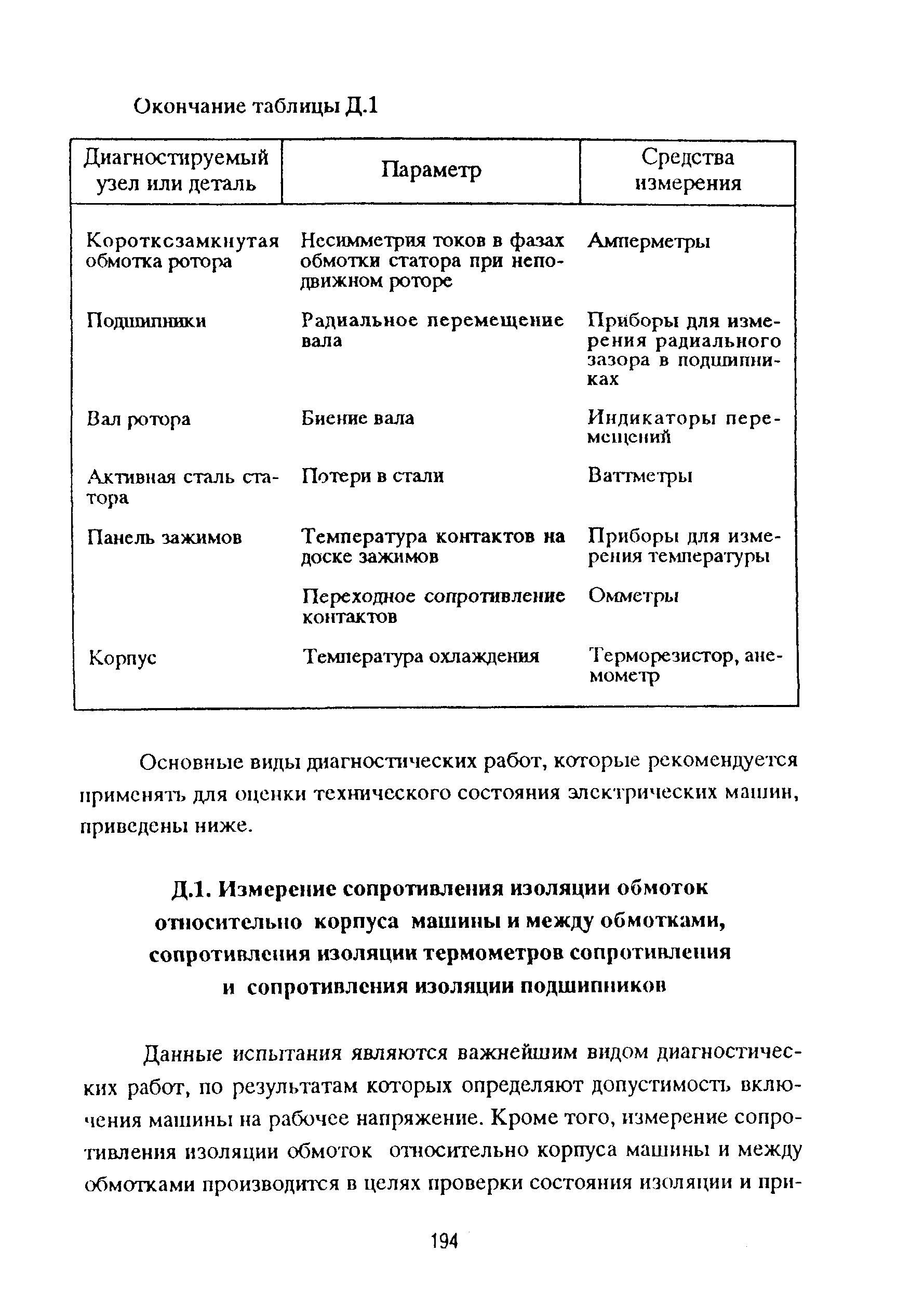 Окончание таблицы Д.1

| Диагностируемый узел или деталь | Параметр | Средства измерения |
|---|---|---|
| Короткозамкнутая обмотка ротора | Несимметрия токов в фазах обмотки статора при неподвижном роторе | Амперметры |
| Подшипники | Радиальное перемещение вала | Приборы для измерения радиального зазора в подшипниках |
| Вал ротора | Биение вала | Индикаторы перемещений |
| Активная сталь статора | Потери в стали | Ваттметры |
| Панель зажимов | Температура контактов на доске зажимов | Приборы для измерения температуры |
| | Переходное сопротивление контактов | Омметры |
| Корпус | Температура охлаждения | Терморезистор, анемометр |

Основные виды диагностических работ, которые рекомендуется применять для оценки технического состояния электрических машин, приведены ниже.

Д.1. Измерение сопротивления изоляции обмоток относительно корпуса машины и между обмотками, сопротивления изоляции термометров сопротивления и сопротивления изоляции подшипников

Данные испытания являются важнейшим видом диагностических работ, по результатам которых определяют допустимость включения машины на рабочее напряжение. Кроме того, измерение сопротивления изоляции обмоток относительно корпуса машины и между обмотками производится в целях проверки состояния изоляции и при-

194